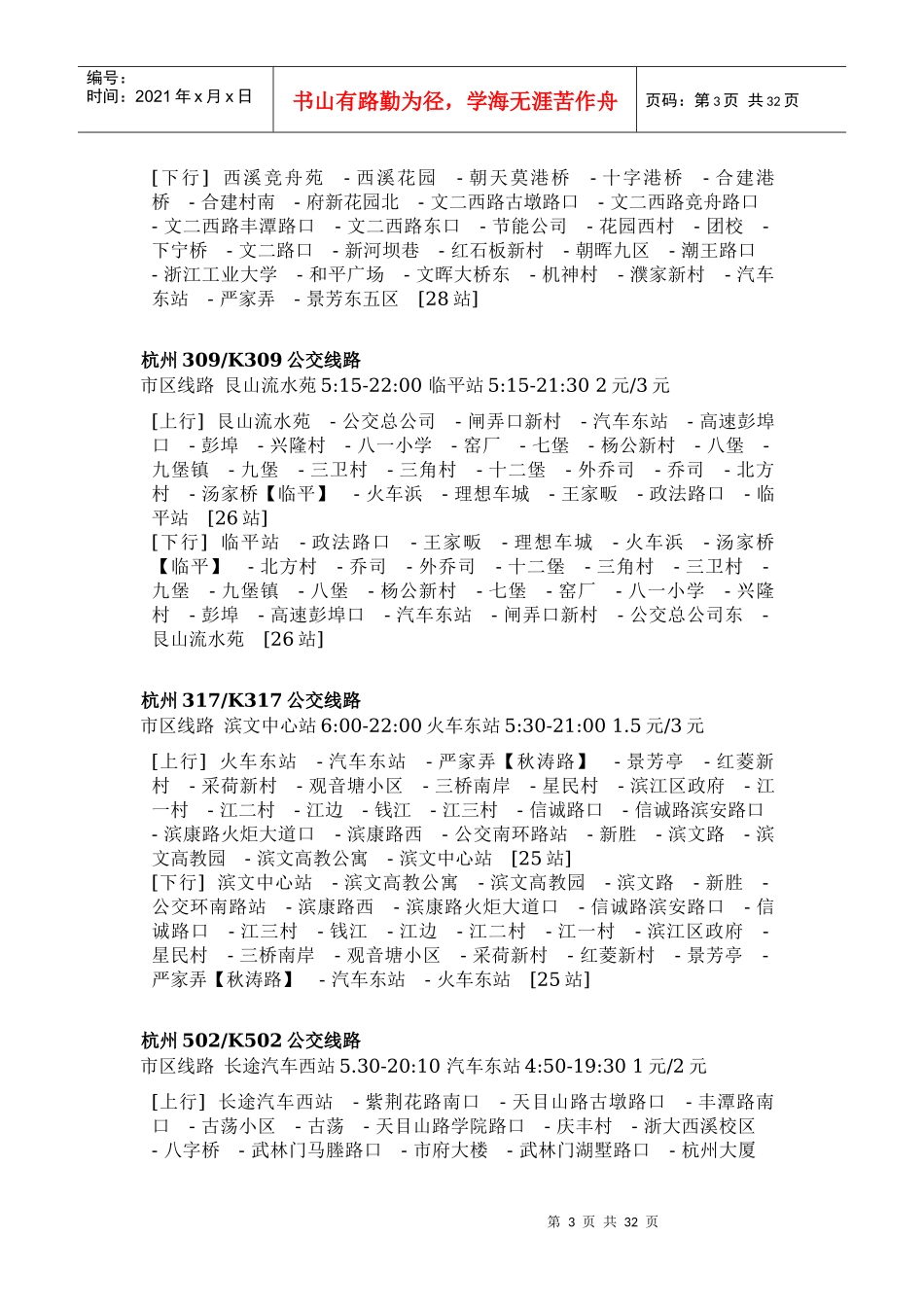 编号：
时间：2021 年 x 月 x 日

书山有路勤为径，学海无涯苦作舟

页码：第 3 页 共 32 页

[下行] 西溪竞舟苑 - 西溪花园 - 朝天莫港桥 - 十字港桥 - 合建港桥 - 合建村南 - 府新花园北 - 文二西路古墩路口 - 文二西路竞舟路口 - 文二西路丰潭路口 - 文二西路东口 - 节能公司 - 花园西村 - 团校 - 下宁桥 - 文二路口 - 新河坝巷 - 红石板新村 - 朝晖九区 - 潮王路口 - 浙江工业大学 - 和平广场 - 文晖大桥东 - 机神村 - 濮家新村 - 汽车东站 - 严家弄 - 景芳东五区 [28 站]

杭州 309/K309 公交线路
市区线路 艮山流水苑 5:15-22:00 临平站 5:15-21:30 2 元/3 元

[上行] 艮山流水苑 - 公交总公司 - 闸弄口新村 - 汽车东站 - 高速彭埠口 - 彭埠 - 兴隆村 - 八一小学 - 窑厂 - 七堡 - 杨公新村 - 八堡 - 九堡镇 - 九堡 - 三卫村 - 三角村 - 十二堡 - 外乔司 - 乔司 - 北方村 - 汤家桥【临平】 - 火车浜 - 理想车城 - 王家畈 - 政法路口 - 临平站 [26 站]
[下行] 临平站 - 政法路口 - 王家畈 - 理想车城 - 火车浜 - 汤家桥【临平】 - 北方村 - 乔司 - 外乔司 - 十二堡 - 三角村 - 三卫村 - 九堡 - 九堡镇 - 八堡 - 杨公新村 - 七堡 - 窑厂 - 八一小学 - 兴隆村 - 彭埠 - 高速彭埠口 - 汽车东站 - 闸弄口新村 - 公交总公司东 - 艮山流水苑 [26 站]

杭州 317/K317 公交线路
市区线路 滨文中心站 6:00-22:00 火车东站 5:30-21:00 1.5 元/3 元

[上行] 火车东站 - 汽车东站 - 严家弄【秋涛路】 - 景芳亭 - 红菱新村 - 采荷新村 - 观音塘小区 - 三桥南岸 - 星民村 - 滨江区政府 - 江一村 - 江二村 - 江边 - 钱江 - 江三村 - 信诚路口 - 信诚路滨安路口 - 滨康路火炬大道口 - 滨康路西 - 公交南环路站 - 新胜 - 滨文路 - 滨文高教园 - 滨文高教公寓 - 滨文中心站 [25 站]
[下行] 滨文中心站 - 滨文高教公寓 - 滨文高教园 - 滨文路 - 新胜 - 公交环南路站 - 滨康路西 - 滨康路火炬大道口 - 信诚路滨安路口 - 信诚路口 - 江三村 - 钱江 - 江边 - 江二村 - 江一村 - 滨江区政府 - 星民村 - 三桥南岸 - 观音塘小区 - 采荷新村 - 红菱新村 - 景芳亭 - 严家弄【秋涛路】 - 汽车东站 - 火车东站 [25 站]

杭州 502/K502 公交线路
市区线路 长途汽车西站 5.30-20:10 汽车东站 4:50-19:30 1 元/2 元

[上行] 长途汽车西站 - 紫荆花路南口 - 天目山路古墩路口 - 丰潭路南口 - 古荡小区 - 古荡 - 天目山路学院路口 - 庆丰村 - 浙大西溪校区 - 八字桥 - 武林门马塍路口 - 市府大楼 - 武林门湖墅路口 - 杭州大厦

第 3 页 共 32 页